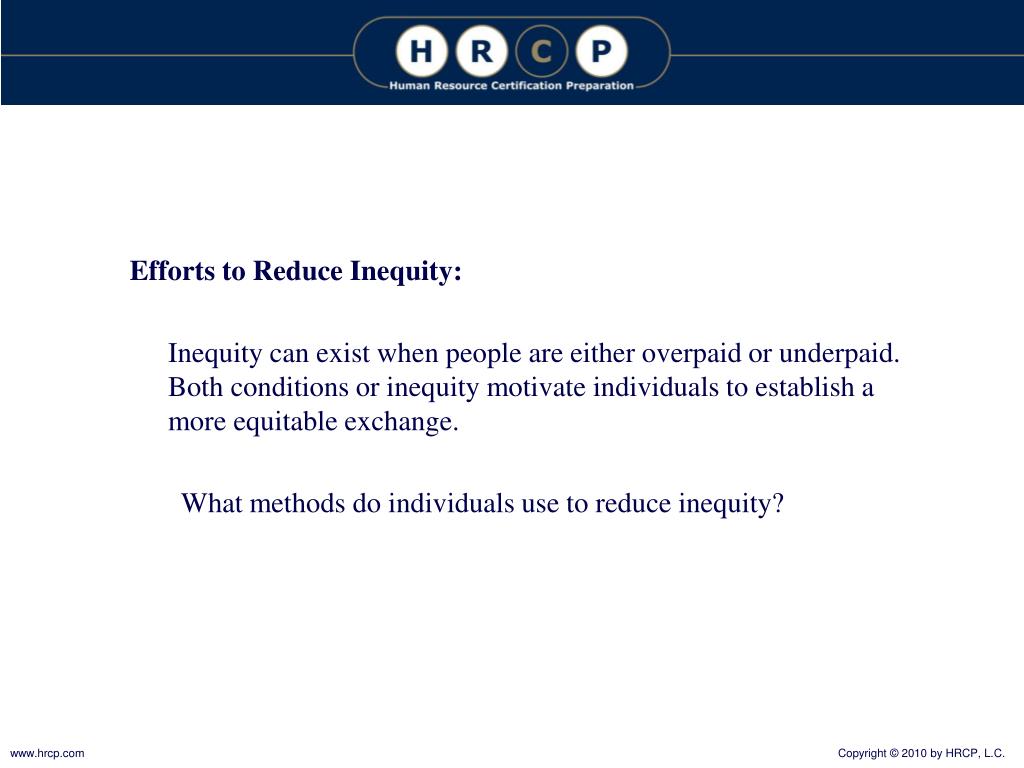 H R C P
Human Resource Certification Preparation

Efforts to Reduce Inequity:

Inequity can exist when people are either overpaid or underpaid. Both conditions or inequity motivate individuals to establish a more equitable exchange.

What methods do individuals use to reduce inequity?

www.hrcp.com

Copyright © 2010 by HRCP, L.C.